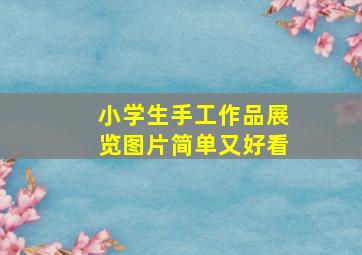 小学生手工作品展览图片简单又好看